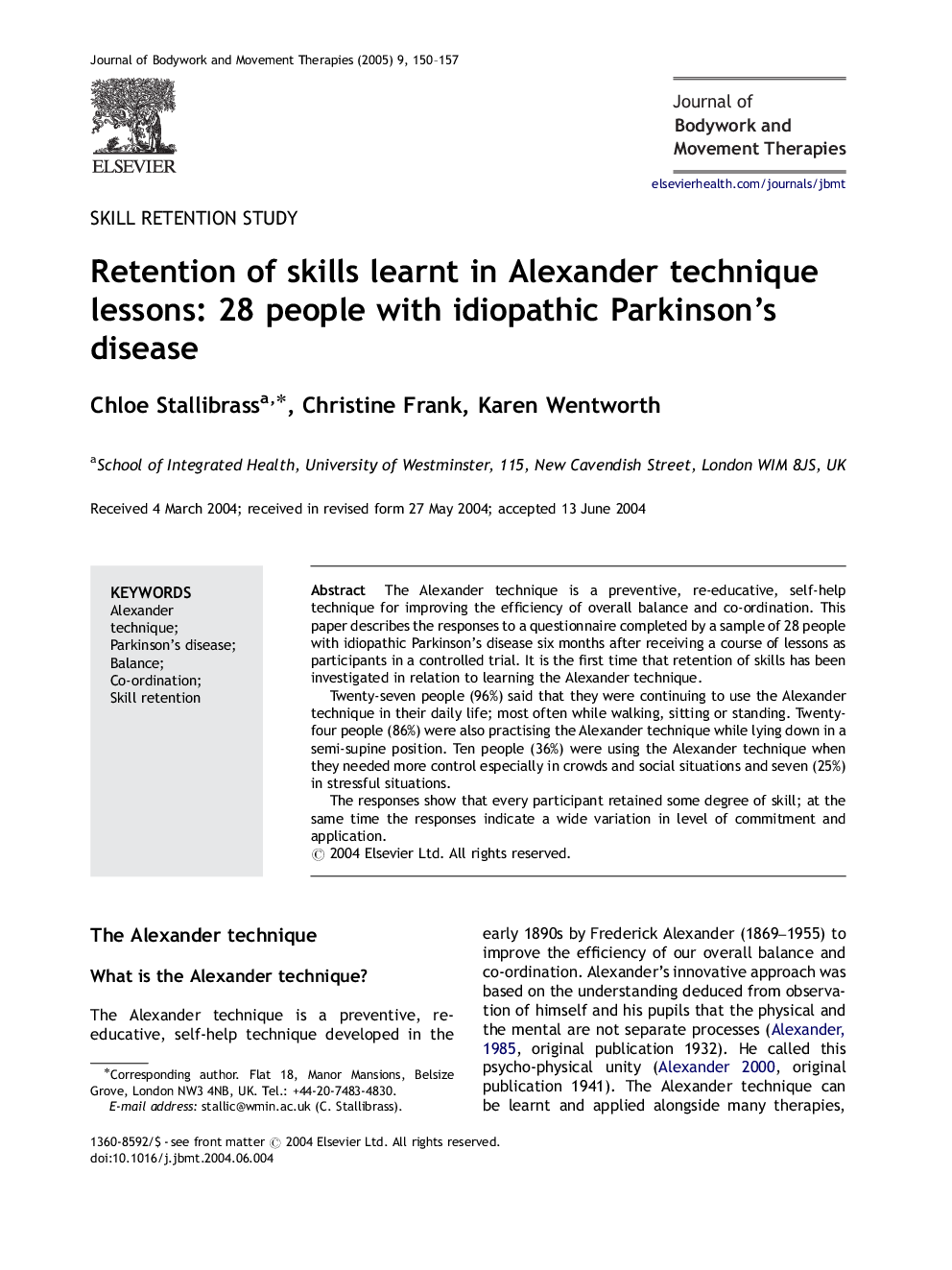 Journal of Bodywork and Movement Therapies (2005) 9, 150–157

ELSEVIER

Journal of Bodywork and Movement Therapies

elsevierhealth.com/journals/jbmt

SKILL RETENTION STUDY

Retention of skills learnt in Alexander technique lessons: 28 people with idiopathic Parkinson's disease

Chloe Stallibrass$^{a,*}$, Christine Frank, Karen Wentworth

$^a$School of Integrated Health, University of Westminster, 115, New Cavendish Street, London WIM 8JS, UK

Received 4 March 2004; received in revised form 27 May 2004; accepted 13 June 2004

KEYWORDS
Alexander technique;
Parkinson's disease;
Balance;
Co-ordination;
Skill retention

Abstract The Alexander technique is a preventive, re-educative, self-help technique for improving the efficiency of overall balance and co-ordination. This paper describes the responses to a questionnaire completed by a sample of 28 people with idiopathic Parkinson's disease six months after receiving a course of lessons as participants in a controlled trial. It is the first time that retention of skills has been investigated in relation to learning the Alexander technique.

Twenty-seven people (96%) said that they were continuing to use the Alexander technique in their daily life; most often while walking, sitting or standing. Twenty-four people (86%) were also practising the Alexander technique while lying down in a semi-supine position. Ten people (36%) were using the Alexander technique when they needed more control especially in crowds and social situations and seven (25%) in stressful situations.

The responses show that every participant retained some degree of skill; at the same time the responses indicate a wide variation in level of commitment and application.

© 2004 Elsevier Ltd. All rights reserved.

The Alexander technique

What is the Alexander technique?

The Alexander technique is a preventive, re-educative, self-help technique developed in the

*Corresponding author. Flat 18, Manor Mansions, Belsize Grove, London NW3 4NB, UK. Tel.: +44-20-7483-4830.
E-mail address: stallic@wmin.ac.uk (C. Stallibrass).

early 1890s by Frederick Alexander (1869–1955) to improve the efficiency of our overall balance and co-ordination. Alexander's innovative approach was based on the understanding deduced from observation of himself and his pupils that the physical and the mental are not separate processes (Alexander, 1985, original publication 1932). He called this psycho-physical unity (Alexander 2000, original publication 1941). The Alexander technique can be learnt and applied alongside many therapies,

1360-8592/$ - see front matter © 2004 Elsevier Ltd. All rights reserved.
doi:10.1016/j.jbmt.2004.06.004